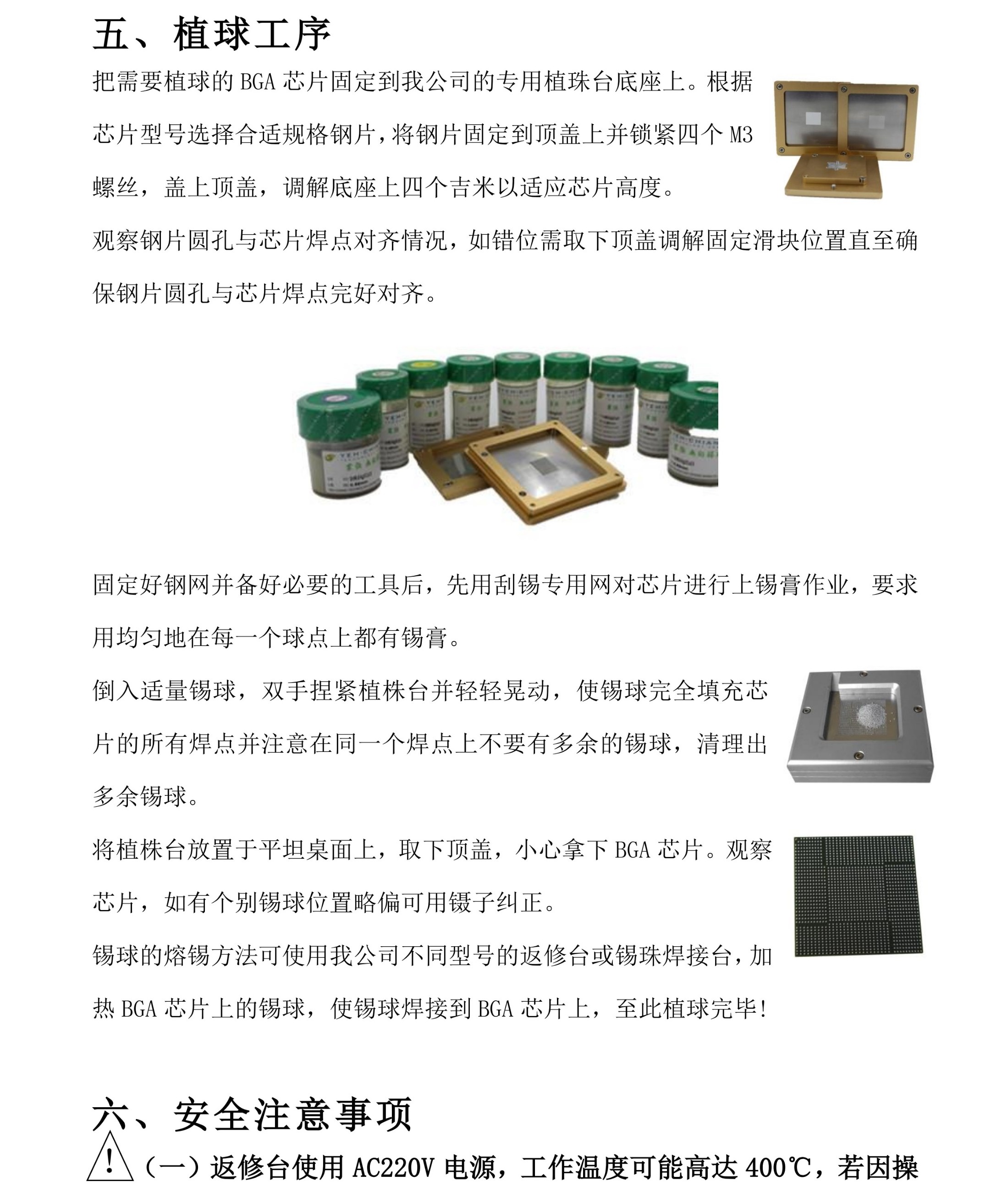 五、植球工序

把需要植球的 BGA 芯片固定到我公司的专用植珠台底座上。根据芯片型号选择合适规格钢片，将钢片固定到顶盖上并锁紧四个 M3 螺丝，盖上顶盖，调解底座上四个吉米以适应芯片高度。

观察钢片圆孔与芯片焊点对齐情况，如错位需取下顶盖调解固定滑块位置直至确保钢片圆孔与芯片焊点完好对齐。

固定好钢网并备好必要的工具后，先用刮锡专用网对芯片进行上锡膏作业，要求用均匀地在每一个球点上都有锡膏。

倒入适量锡球，双手捏紧植株台并轻轻晃动，使锡球完全填充芯片的所有焊点并注意在同一个焊点上不要有多余的锡球，清理出多余锡球。

将植株台放置于平坦桌面上，取下顶盖，小心拿下 BGA 芯片。观察芯片，如有个别锡球位置略偏可用镊子纠正。

锡球的熔锡方法可使用我公司不同型号的返修台或锡珠焊接台，加热 BGA 芯片上的锡球，使锡球焊接到 BGA 芯片上，至此植球完毕!

六、安全注意事项

（一）返修台使用 AC220V 电源，工作温度可能高达 400℃，若因操